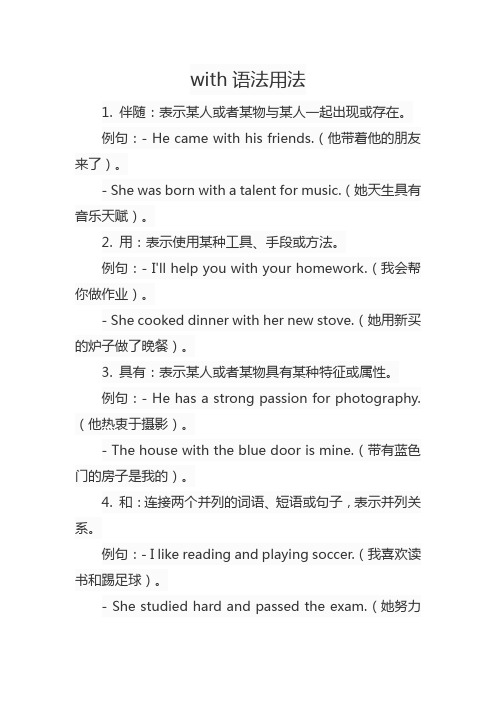 with 语法用法

1. 伴随：表示某人或者某物与某人一起出现或存在。

例句：- He came with his friends.（他带着他的朋友来了）。

- She was born with a talent for music.（她天生具有音乐天赋）。

2. 用：表示使用某种工具、手段或方法。

例句：- I'll help you with your homework.（我会帮你做作业）。

- She cooked dinner with her new stove.（她用新买的炉子做了晚餐）。

3. 具有：表示某人或者某物具有某种特征或属性。

例句：- He has a strong passion for photography.（他热衷于摄影）。

- The house with the blue door is mine.（带有蓝色门的房子是我的）。

4. 和：连接两个并列的词语、短语或句子，表示并列关系。

例句：- I like reading and playing soccer.（我喜欢读书和踢足球）。

- She studied hard and passed the exam.（她努力